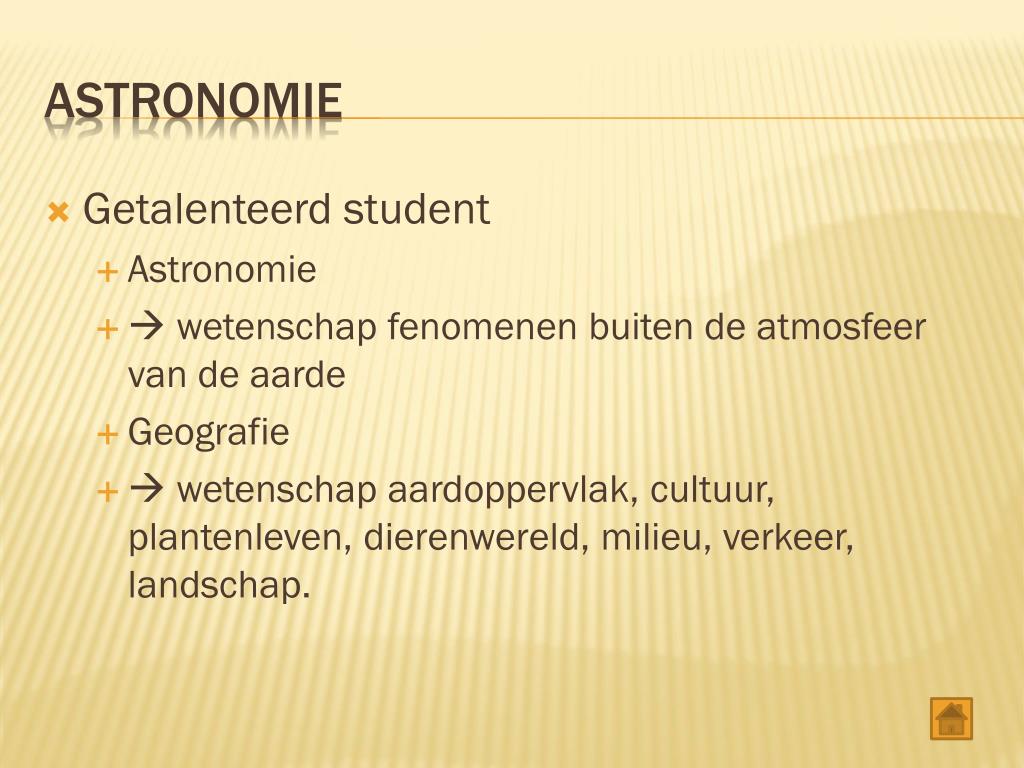 ASTRONOMIE

Getalenteerd student

Astronomie

→ wetenschap fenomenen buiten de atmosfeer van de aarde

Geografie

→ wetenschap aardoppervlak, cultuur, plantenleven, dierenwereld, milieu, verkeer, landschap.